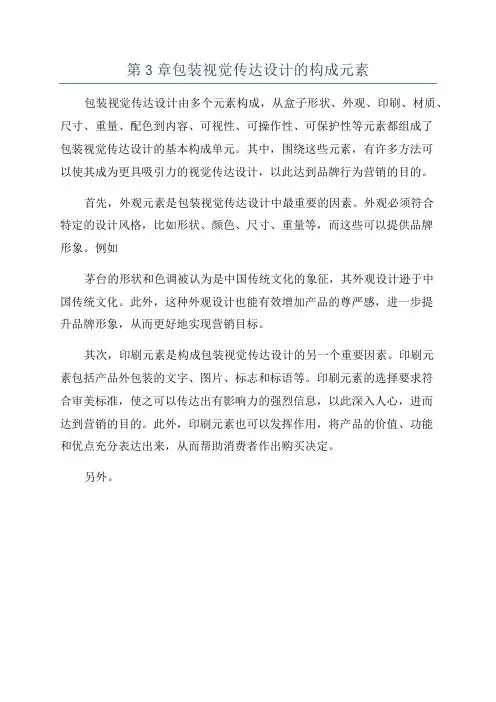 第 3 章包装视觉传达设计的构成元素

包装视觉传达设计由多个元素构成，从盒子形状、外观、印刷、材质、尺寸、重量、配色到内容、可视性、可操作性、可保护性等元素都组成了包装视觉传达设计的基本构成单元。其中，围绕这些元素，有许多方法可以使其成为更具吸引力的视觉传达设计，以此达到品牌行为营销的目的。

首先，外观元素是包装视觉传达设计中最重要的因素。外观必须符合特定的设计风格，比如形状、颜色、尺寸、重量等，而这些可以提供品牌形象。例如

茅台的形状和色调被认为是中国传统文化的象征，其外观设计逊于中国传统文化。此外，这种外观设计也能有效增加产品的尊严感，进一步提升品牌形象，从而更好地实现营销目标。

其次，印刷元素是构成包装视觉传达设计的另一个重要因素。印刷元素包括产品外包装的文字、图片、标志和标语等。印刷元素的选择要求符合审美标准，使之可以传达出有影响力的强烈信息，以此深入人心，进而达到营销的目的。此外，印刷元素也可以发挥作用，将产品的价值、功能和优点充分表达出来，从而帮助消费者作出购买决定。

另外。